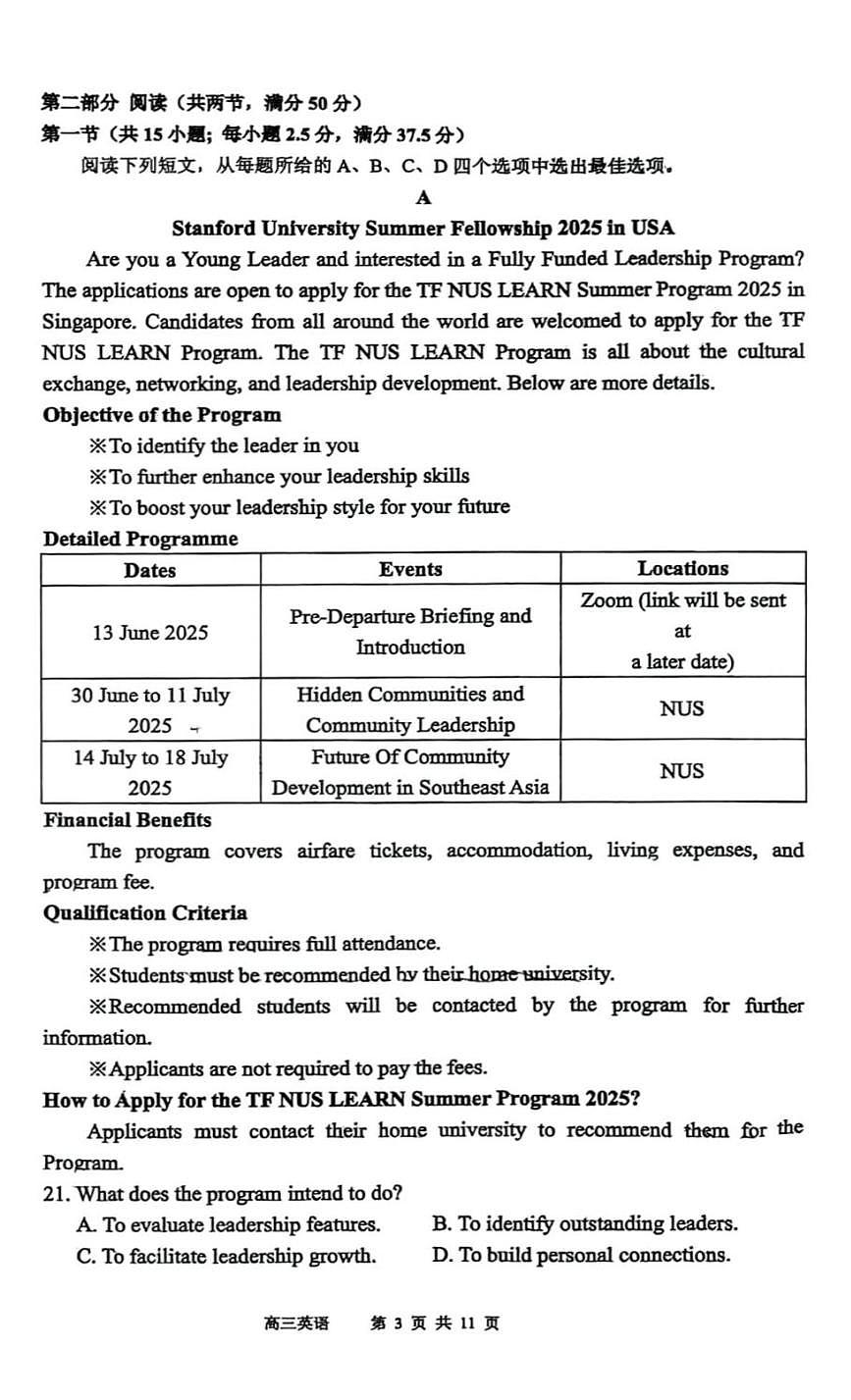 第二部分 阅读（共两节，满分 50 分）
第一节（共 15 小题；每小题 2.5 分，满分 37.5 分）

阅读下列短文，从每题所给的 A、B、C、D 四个选项中选出最佳选项。

A

Stanford University Summer Fellowship 2025 in USA

Are you a Young Leader and interested in a Fully Funded Leadership Program? The applications are open to apply for the TF NUS LEARN Summer Program 2025 in Singapore. Candidates from all around the world are welcomed to apply for the TF NUS LEARN Program. The TF NUS LEARN Program is all about the cultural exchange, networking, and leadership development. Below are more details.

Objective of the Program

※To identify the leader in you

※To further enhance your leadership skills

※To boost your leadership style for your future

Detailed Programme

| Dates | Events | Locations |
|---|---|---|
| 13 June 2025 | Pre-Departure Briefing and Introduction | Zoom (link will be sent at a later date) |
| 30 June to 11 July 2025 | Hidden Communities and Community Leadership | NUS |
| 14 July to 18 July 2025 | Future Of Community Development in Southeast Asia | NUS |

Financial Benefits

The program covers airfare tickets, accommodation, living expenses, and program fee.

Qualification Criteria

※The program requires full attendance.

※Students must be recommended by their home university.

※Recommended students will be contacted by the program for further information.

※Applicants are not required to pay the fees.

How to Apply for the TF NUS LEARN Summer Program 2025?

Applicants must contact their home university to recommend them for the Program.

21. What does the program intend to do?

A. To evaluate leadership features.
B. To identify outstanding leaders.
C. To facilitate leadership growth.
D. To build personal connections.

高三英语 第 3 页 共 11 页